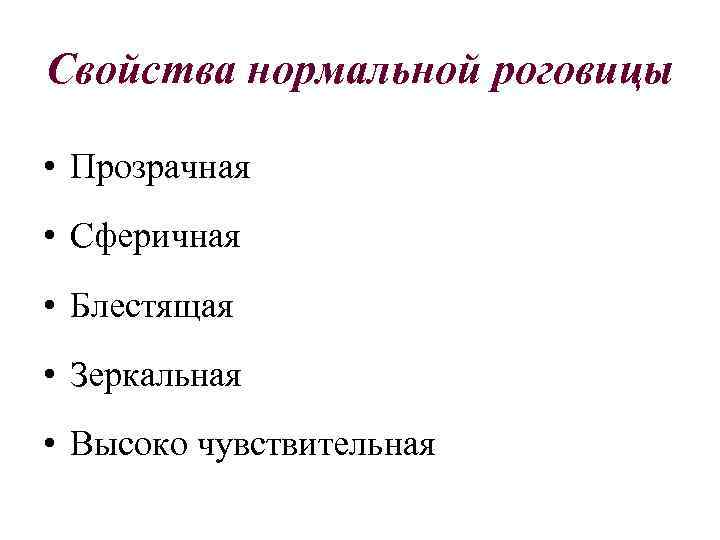 Свойства нормальной роговицы

• Прозрачная

• Сферичная

• Блестящая

• Зеркальная

• Высоко чувствительная